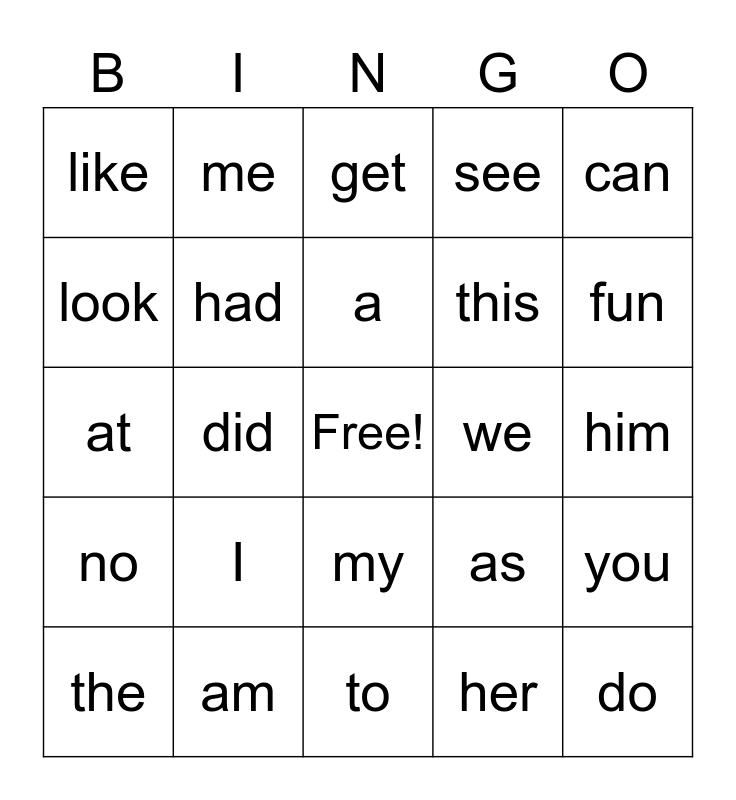 | B | I | N | G | O |
|---|---|---|---|---|
| like | me | get | see | can |
| look | had | a | this | fun |
| at | did | Free! | we | him |
| no | I | my | as | you |
| the | am | to | her | do |